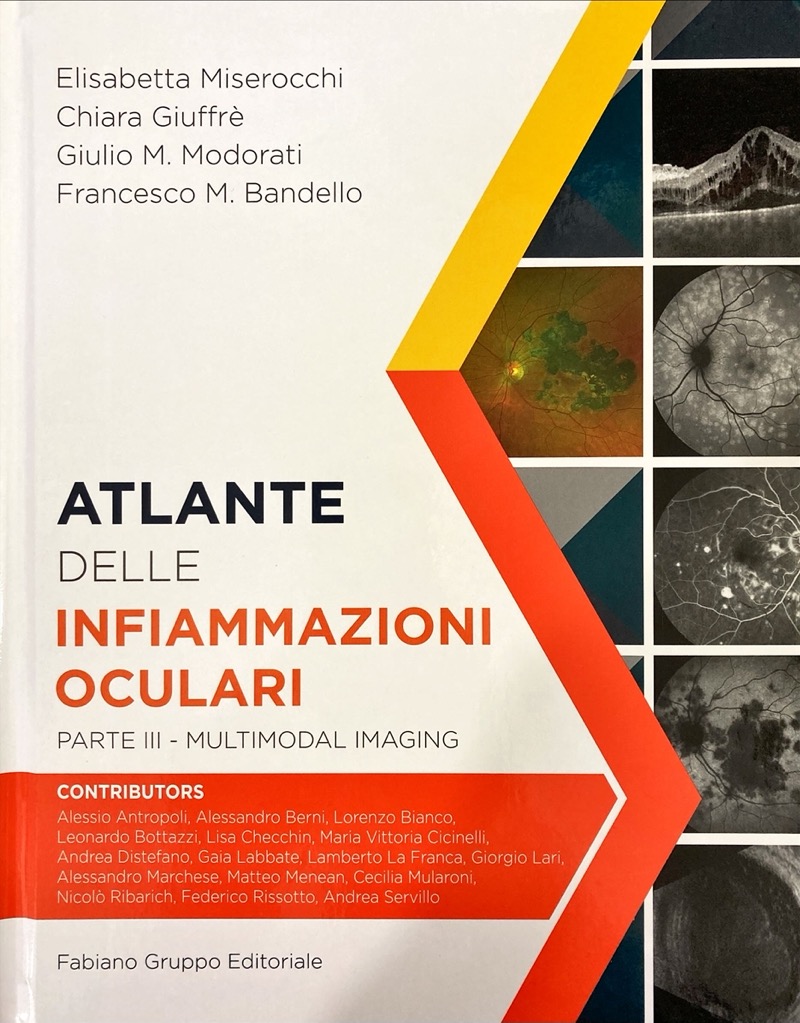 Elisabetta Miserocchi
Chiara Giuffrè
Giulio M. Modorati
Francesco M. Bandello

ATLANTE
DELLE
INFIAMMAZIONI
OCULARI

PARTE III - MULTIMODAL IMAGING

CONTRIBUTORS

Alessio Antropoli, Alessandro Berni, Lorenzo Bianco, Leonardo Bottazzi, Lisa Checchin, Maria Vittoria Cicinelli, Andrea Distefano, Gaia Labbate, Lamberto La Franca, Giorgio Lari, Alessandro Marchese, Matteo Menean, Cecilia Mularoni, Nicolò Ribarich, Federico Rissotto, Andrea Servillo

Fabiano Gruppo Editoriale